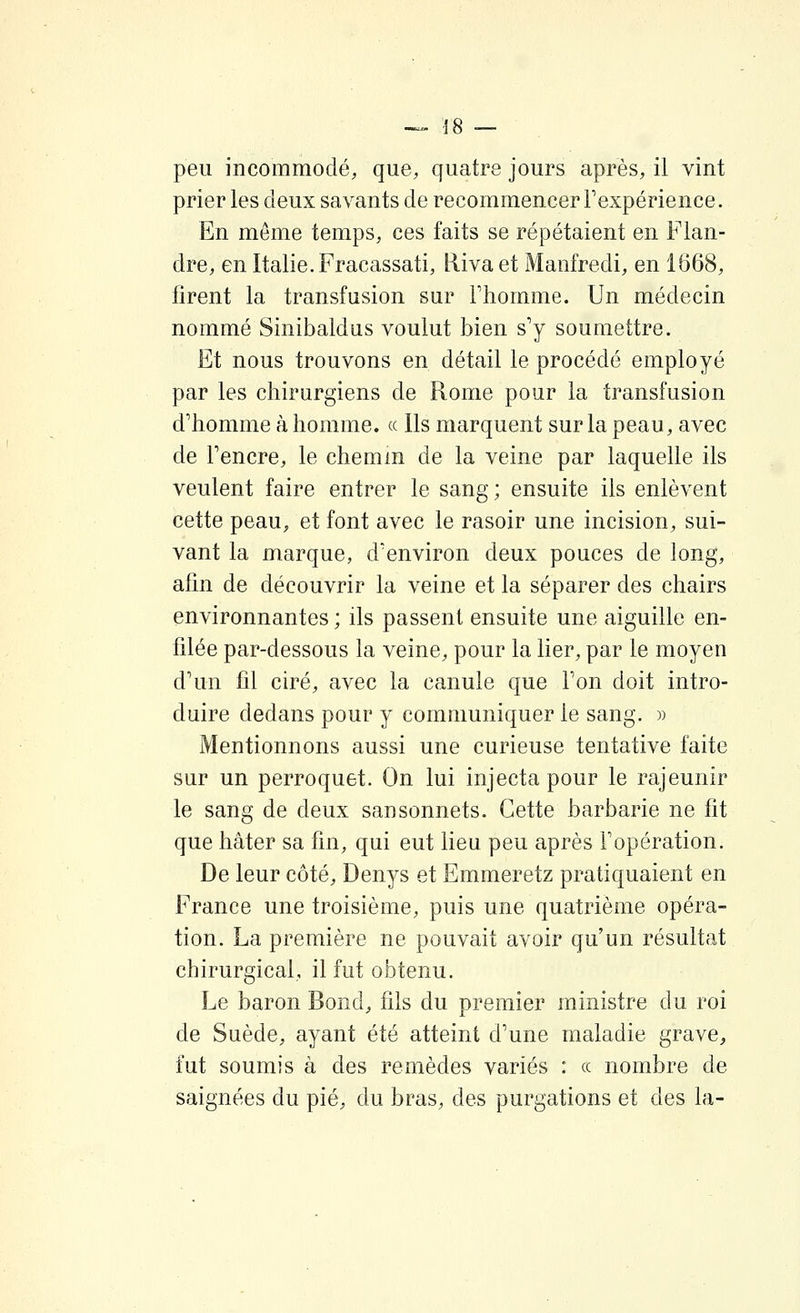 — 18 —

peu incommodé, que, quatre jours après, il vint prier les deux savants de recommencer l'expérience. En même temps, ces faits se répétaient en Flandre, en Italie. Fracassati, Riva et Manfredi, en 1668, firent la transfusion sur l'homme. Un médecin nommé Sinibaldus voulut bien s'y soumettre.

Et nous trouvons en détail le procédé employé par les chirurgiens de Rome pour la transfusion d'homme à homme. « Ils marquent sur la peau, avec de l'encre, le chemin de la veine par laquelle ils veulent faire entrer le sang ; ensuite ils enlèvent cette peau, et font avec le rasoir une incision, suivant la marque, d'environ deux pouces de long, afin de découvrir la veine et la séparer des chairs environnantes ; ils passent ensuite une aiguille enfilée par-dessous la veine, pour la lier, par le moyen d'un fil ciré, avec la canule que l'on doit introduire dedans pour y communiquer le sang. »

Mentionnons aussi une curieuse tentative faite sur un perroquet. On lui injecta pour le rajeunir le sang de deux sansonnets. Cette barbarie ne fit que hâter sa fin, qui eut lieu peu après l'opération.

De leur côté, Denys et Emmeretz pratiquaient en France une troisième, puis une quatrième opération. La première ne pouvait avoir qu'un résultat chirurgical, il fut obtenu.

Le baron Bond, fils du premier ministre du roi de Suède, ayant été atteint d'une maladie grave, fut soumis à des remèdes variés : « nombre de saignées du pié, du bras, des purgations et des la-